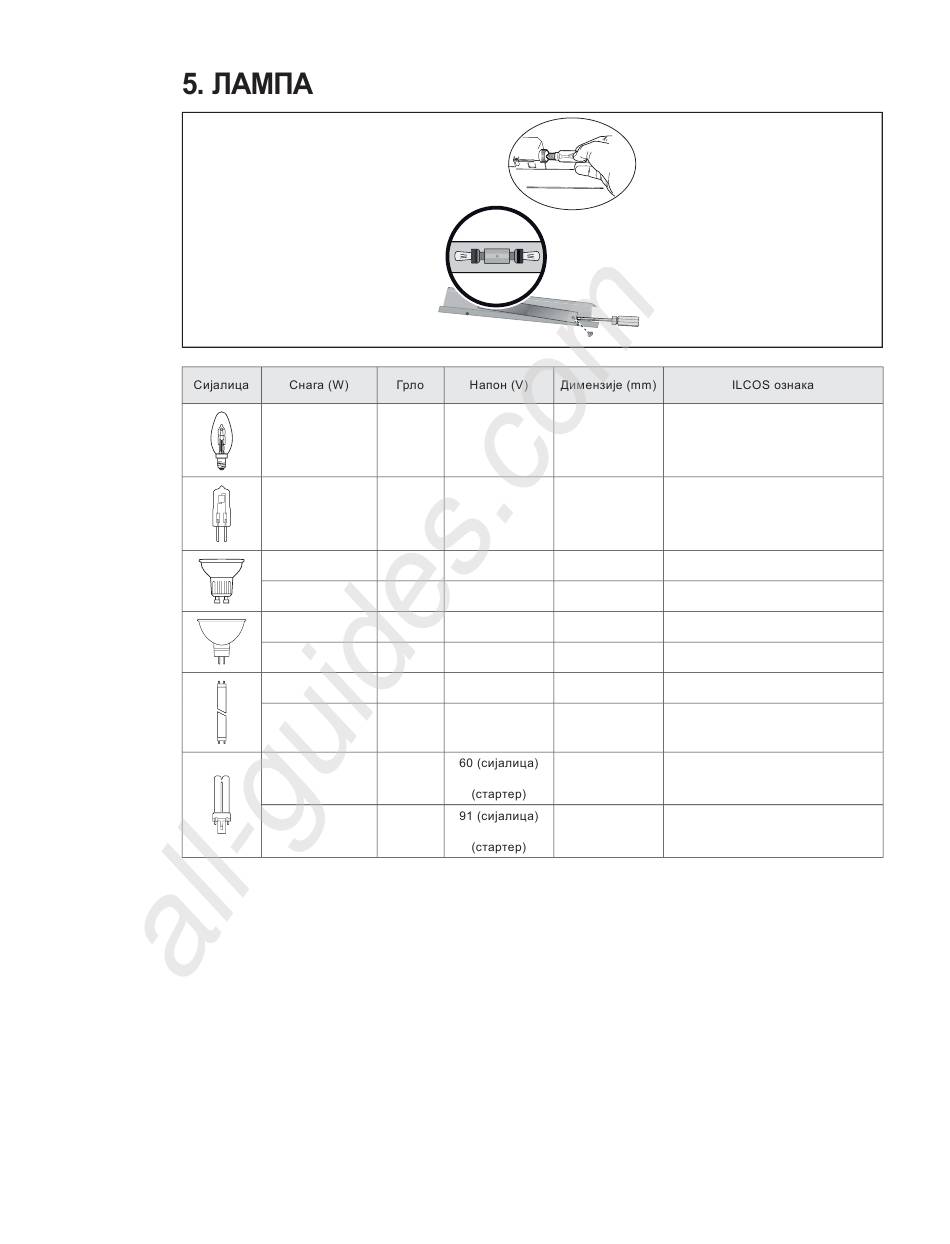 5. ЛАМПА

| Сијалица | Снага (W) | Грло | Напон (V) | Димензије (mm) | ILCOS ознака |
|---|---|---|---|---|---|
| | | | | | |
| | | | | | |
| | | | | | |
| | | | | | |
| | | | | | |
| | | | | | |
| | | | | | |
| | | | | | |
| | | | 60 (сијалица) (стартер) | | |
| | | | 91 (сијалица) (стартер) | | |

all-guides.com